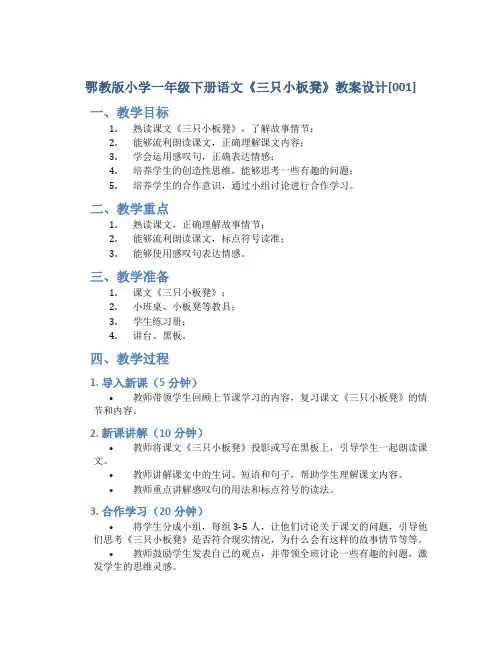 鄂教版小学一年级下册语文《三只小板凳》教案设计[001]

一、教学目标

1. 熟读课文《三只小板凳》，了解故事情节；
2. 能够流利朗读课文，正确理解课文内容；
3. 学会运用感叹句，正确表达情感；
4. 培养学生的创造性思维，能够思考一些有趣的问题；
5. 培养学生的合作意识，通过小组讨论进行合作学习。

二、教学重点

1. 熟读课文，正确理解故事情节；
2. 能够流利朗读课文，标点符号读准；
3. 能够使用感叹句表达情感。

三、教学准备

1. 课文《三只小板凳》；
2. 小班桌、小板凳等教具；
3. 学生练习册；
4. 讲台、黑板。

四、教学过程

1. 导入新课（5 分钟）

• 教师带领学生回顾上节课学习的内容，复习课文《三只小板凳》的情节和内容。

2. 新课讲解（10 分钟）

• 教师将课文《三只小板凳》投影或写在黑板上，引导学生一起朗读课文。

• 教师讲解课文中的生词、短语和句子，帮助学生理解课文内容。

• 教师重点讲解感叹句的用法和标点符号的读法。

3. 合作学习（20 分钟）

• 将学生分成小组，每组 3-5 人，让他们讨论关于课文的问题，引导他们思考《三只小板凳》是否符合现实情况，为什么会有这样的故事情节等等。

• 教师鼓励学生发表自己的观点，并带领全班讨论一些有趣的问题，激发学生的思维灵感。